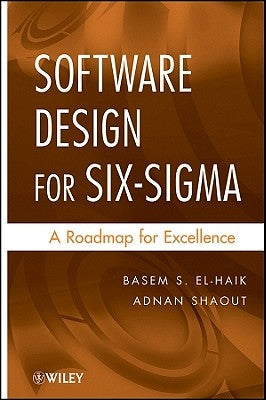 SOFTWARE DESIGN FOR SIX-SIGMA

A Roadmap for Excellence

BASEM S. EL-HAIK
ADNAN SHAOUT

WILEY